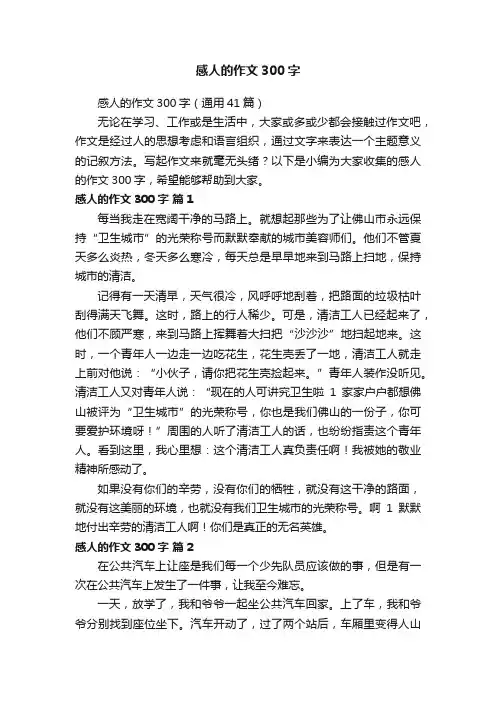 感人的作文 300 字

感人的作文 300 字（通用 41 篇）

无论在学习、工作或是生活中，大家或多或少都会接触过作文吧，作文是经过人的思想考虑和语言组织，通过文字来表达一个主题意义的记叙方法。写起作文来就毫无头绪？以下是小编为大家收集的感人的作文 300 字，希望能够帮助到大家。

感人的作文 300 字 篇 1

每当我走在宽阔干净的马路上。就想起那些为了让佛山市永远保持“卫生城市”的光荣称号而默默奉献的城市美容师们。他们不管夏天多么炎热，冬天多么寒冷，每天总是早早地来到马路上扫地，保持城市的清洁。

记得有一天清早，天气很冷，风呼呼地刮着，把路面的垃圾枯叶刮得满天飞舞。这时，路上的行人稀少。可是，清洁工人已经起来了，他们不顾严寒，来到马路上挥舞着大扫把“沙沙沙”地扫起地来。这时，一个青年人一边走一边吃花生，花生壳丢了一地，清洁工人就走上前对他说：“小伙子，请你把花生壳捡起来。”青年人装作没听见。清洁工人又对青年人说：“现在的人可讲究卫生啦 1 家家户户都想佛山被评为“卫生城市”的光荣称号，你也是我们佛山的一份子，你可要爱护环境呀！”周围的人听了清洁工人的话，也纷纷指责这个青年人。看到这里，我心里想：这个清洁工人真负责任啊！我被她的敬业精神所感动了。

如果没有你们的辛劳，没有你们的牺牲，就没有这干净的路面，就没有这美丽的环境，也就没有我们卫生城市的光荣称号。啊 1 默默地付出辛劳的清洁工人啊！你们是真正的无名英雄。

感人的作文 300 字 篇 2

在公共汽车上让座是我们每一个少先队员应该做的事，但是有一次在公共汽车上发生了一件事，让我至今难忘。

一天，放学了，我和爷爷一起坐公共汽车回家。上了车，我和爷爷分别找到座位坐下。汽车开动了，过了两个站后，车厢里变得人山